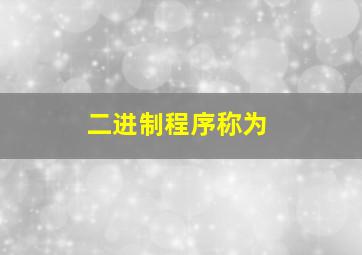 二进制程序称为